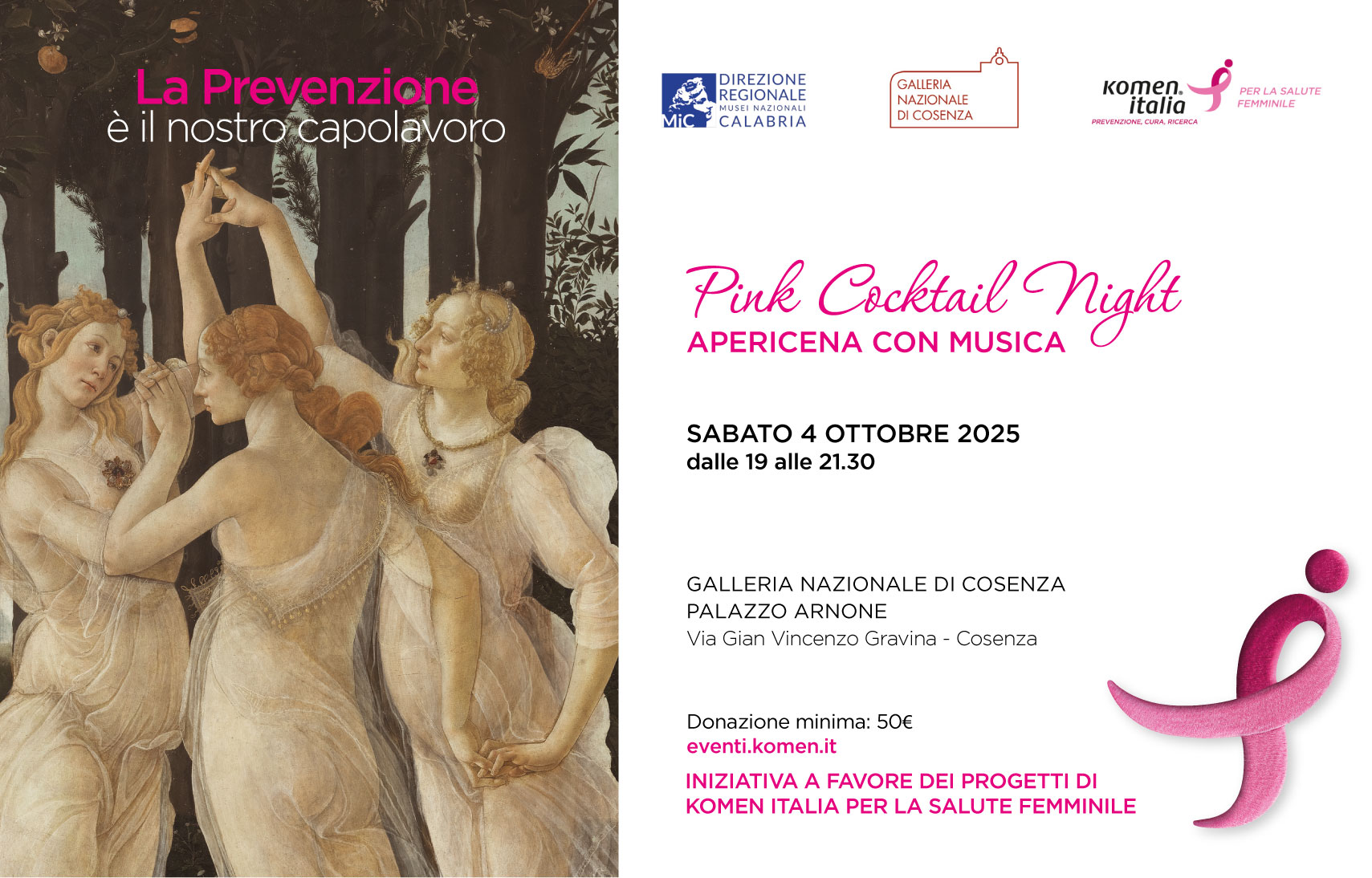 La Prevenzione
è il nostro capolavoro

MiC DIREZIONE REGIONALE MUSEI NAZIONALI CALABRIA

GALLERIA NAZIONALE DI COSENZA

komen. italia
PREVENZIONE, CURA, RICERCA
PER LA SALUTE FEMMINILE

Pink Cocktail Night
APERICENA CON MUSICA

SABATO 4 OTTOBRE 2025
dalle 19 alle 21.30

GALLERIA NAZIONALE DI COSENZA
PALAZZO ARNONE
Via Gian Vincenzo Gravina - Cosenza

Donazione minima: 50€
eventi.komen.it
INIZIATIVA A FAVORE DEI PROGETTI DI KOMEN ITALIA PER LA SALUTE FEMMINILE